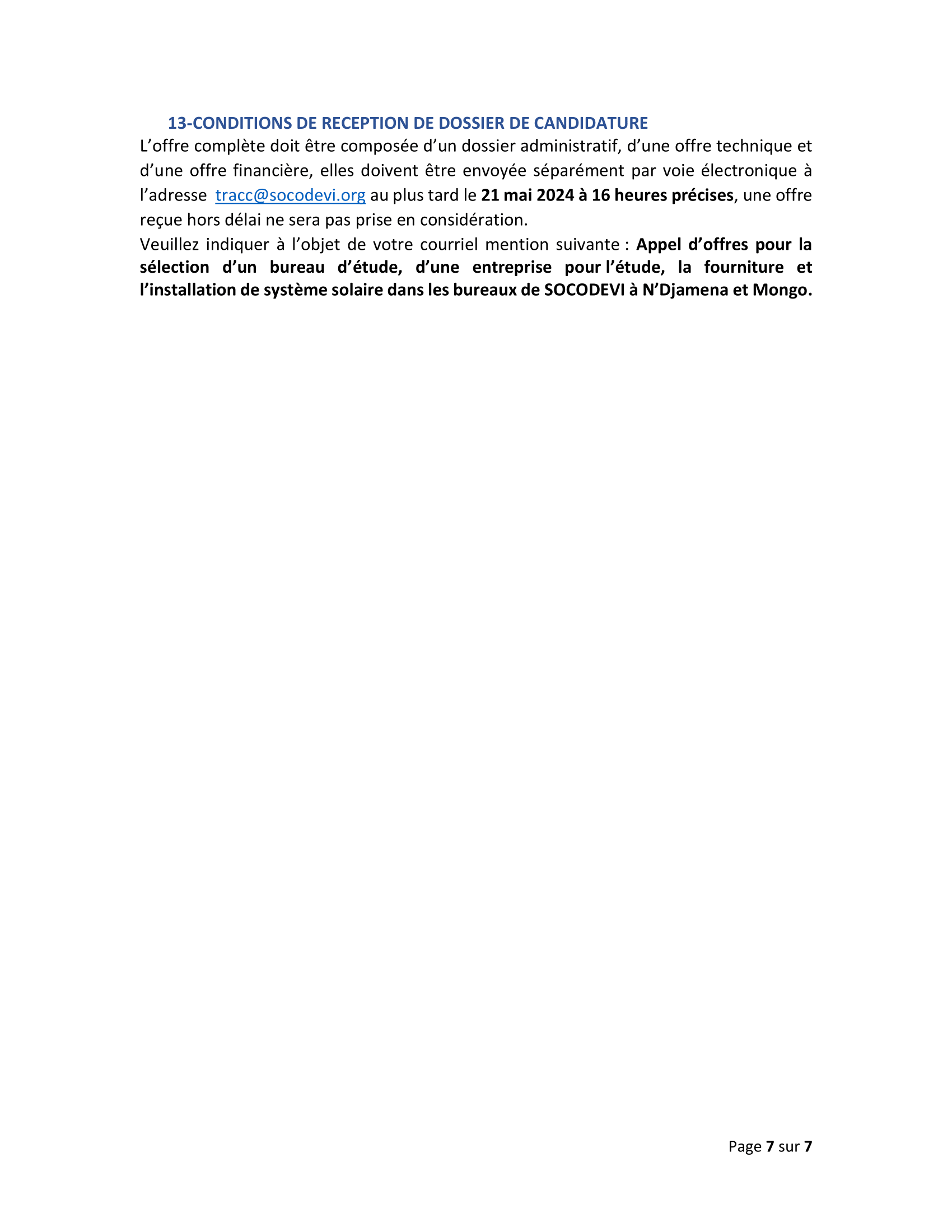 13-CONDITIONS DE RECEPTION DE DOSSIER DE CANDIDATURE

L’offre complète doit être composée d’un dossier administratif, d’une offre technique et d’une offre financière, elles doivent être envoyée séparément par voie électronique à l’adresse tracc@socodevi.org au plus tard le 21 mai 2024 à 16 heures précises, une offre reçue hors délai ne sera pas prise en considération.

Veuillez indiquer à l’objet de votre courriel mention suivante : Appel d’offres pour la sélection d’un bureau d’étude, d’une entreprise pour l’étude, la fourniture et l’installation de système solaire dans les bureaux de SOCODEVI à N’Djamena et Mongo.

Page 7 sur 7